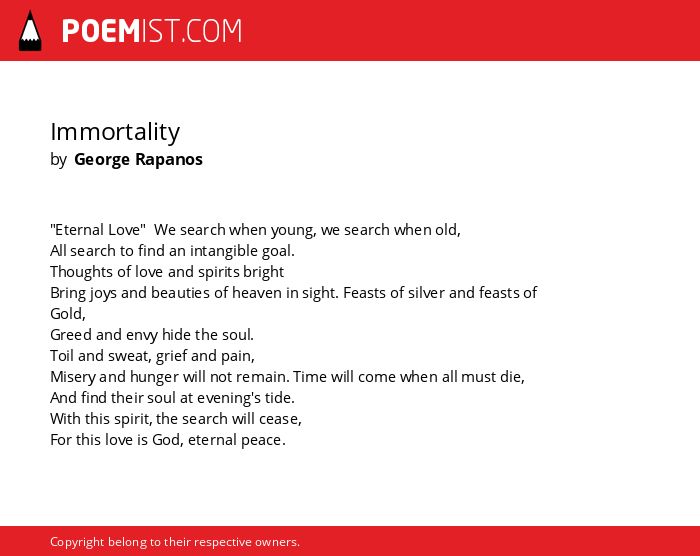 POEMIST.COM

Immortality
by George Rapanos

"Eternal Love" We search when young, we search when old,
All search to find an intangible goal.
Thoughts of love and spirits bright
Bring joys and beauties of heaven in sight. Feasts of silver and feasts of Gold,
Greed and envy hide the soul.
Toil and sweat, grief and pain,
Misery and hunger will not remain. Time will come when all must die,
And find their soul at evening's tide.
With this spirit, the search will cease,
For this love is God, eternal peace.

Copyright belong to their respective owners.